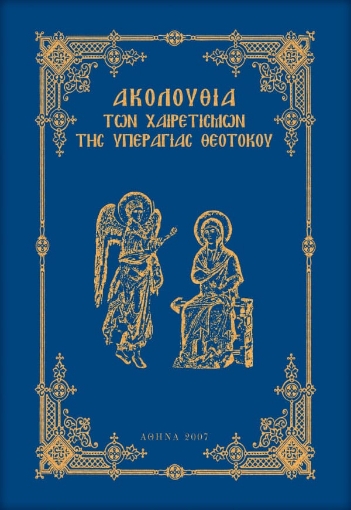 ΑΚΟΛΟΥΘΙΑ
ΤΩΝ ΧΑΙΡΕΤΙΣΜΩΝ
ΤΗΣ ΥΠΕΡΑΓΙΑΣ ΘΕΟΤΟΚΟΥ

ΑΘΗΝΑ 2007